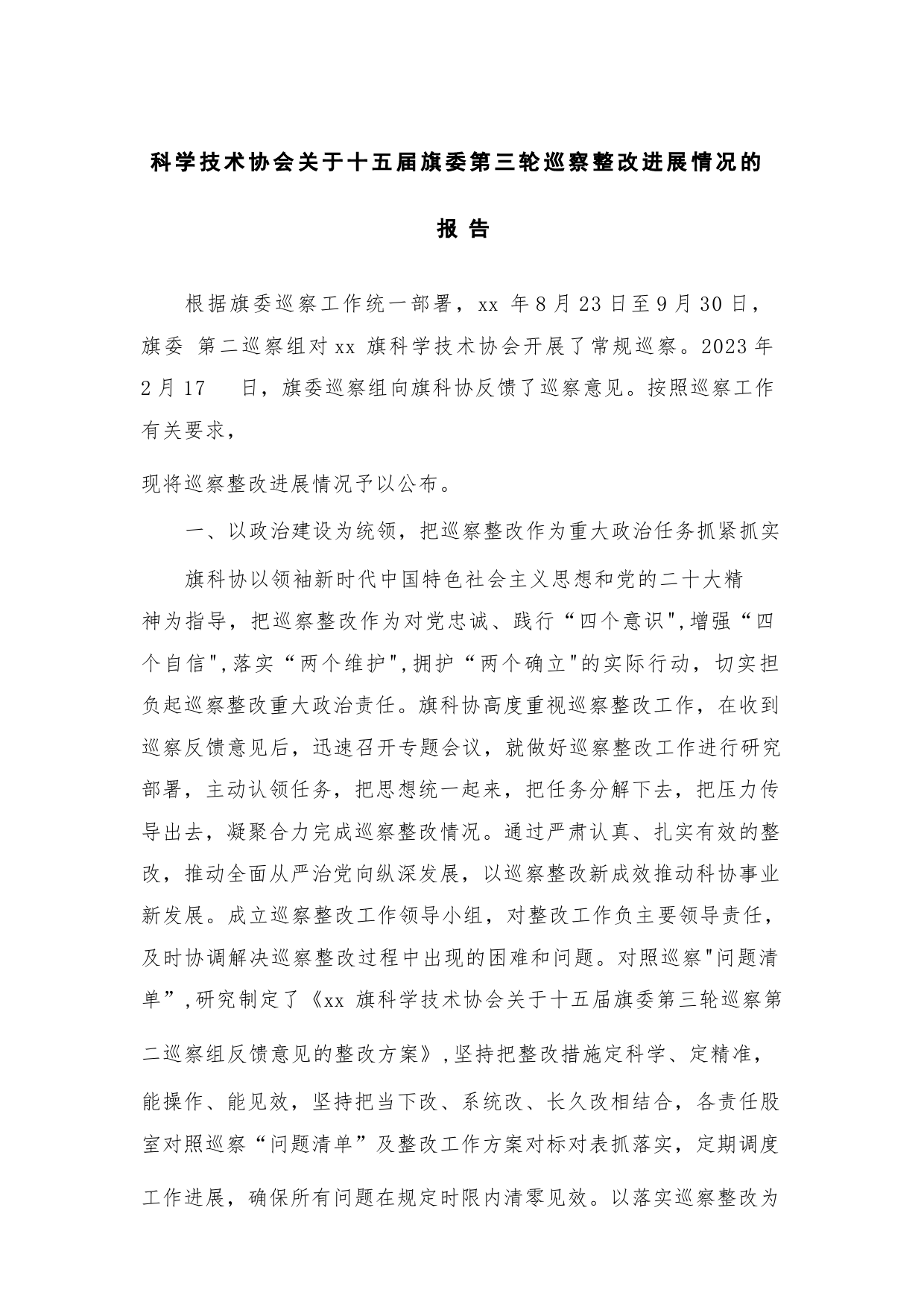 科学技术协会关于十五届旗委第三轮巡察整改进展情况的

报 告

根据旗委巡察工作统一部署，xx 年8月23日至9月30日，旗委 第二巡察组对xx 旗科学技术协会开展了常规巡察。2023年2月17 日，旗委巡察组向旗科协反馈了巡察意见。按照巡察工作有关要求，

现将巡察整改进展情况予以公布。

一、以政治建设为统领，把巡察整改作为重大政治任务抓紧抓实

旗科协以领袖新时代中国特色社会主义思想和党的二十大精神为指导，把巡察整改作为对党忠诚、践行“四个意识",增强“四个自信",落实“两个维护",拥护“两个确立"的实际行动，切实担负起巡察整改重大政治责任。旗科协高度重视巡察整改工作，在收到巡察反馈意见后，迅速召开专题会议，就做好巡察整改工作进行研究部署，主动认领任务，把思想统一起来，把任务分解下去，把压力传导出去，凝聚合力完成巡察整改情况。通过严肃认真、扎实有效的整改，推动全面从严治党向纵深发展，以巡察整改新成效推动科协事业新发展。成立巡察整改工作领导小组，对整改工作负主要领导责任，及时协调解决巡察整改过程中出现的困难和问题。对照巡察"问题清单”,研究制定了《xx 旗科学技术协会关于十五届旗委第三轮巡察第二巡察组反馈意见的整改方案》,坚持把整改措施定科学、定精准，能操作、能见效，坚持把当下改、系统改、长久改相结合，各责任股室对照巡察“问题清单”及整改工作方案对标对表抓落实，定期调度工作进展，确保所有问题在规定时限内清零见效。以落实巡察整改为